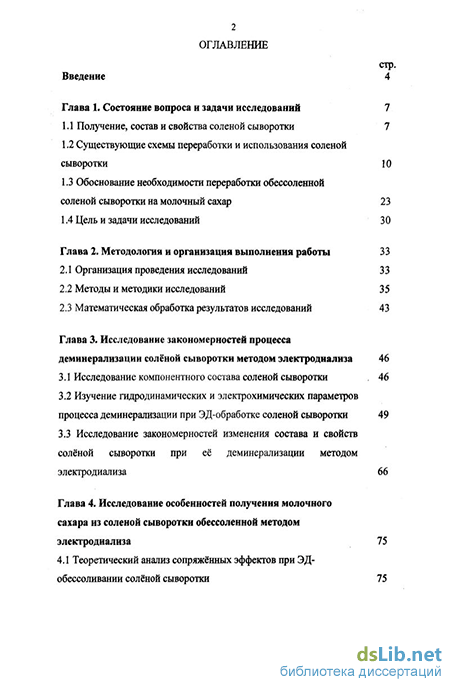 2

ОГЛАВЛЕНИЕ

стр.

Введение 4

Глава 1. Состояние вопроса и задачи исследований 7

1.1 Получение, состав и свойства соленой сыворотки 7

1.2 Существующие схемы переработки и использования соленой сыворотки 10

1.3 Обоснование необходимости переработки обессоленной соленой сыворотки на молочный сахар 23

1.4 Цель и задачи исследований 30

Глава 2. Методология и организация выполнения работы 33

2.1 Организация проведения исследований 33

2.2 Методы и методики исследований 35

2.3 Математическая обработка результатов исследований 43

Глава 3. Исследование закономерностей процесса деминерализации солёной сыворотки методом электродиализа 46

3.1 Исследование компонентного состава соленой сыворотки 46

3.2 Изучение гидродинамических и электрохимических параметров процесса деминерализации при ЭД-обработке соленой сыворотки 49

3.3 Исследование закономерностей изменения состава и свойств солёной сыворотки при её деминерализации методом электродиализа 66

Глава 4. Исследование особенностей получения молочного сахара из соленой сыворотки обессоленной методом электродиализа 75

4.1 Теоретический анализ сопряжённых эффектов при ЭД-обессоливании солёной сыворотки 75

dsLib.net
библиотека диссертаций